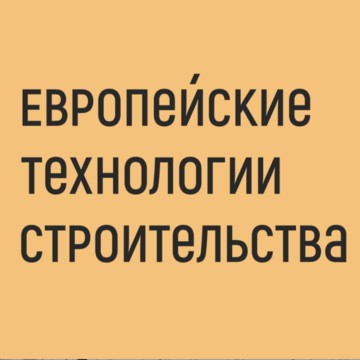 европейские технологии строительства